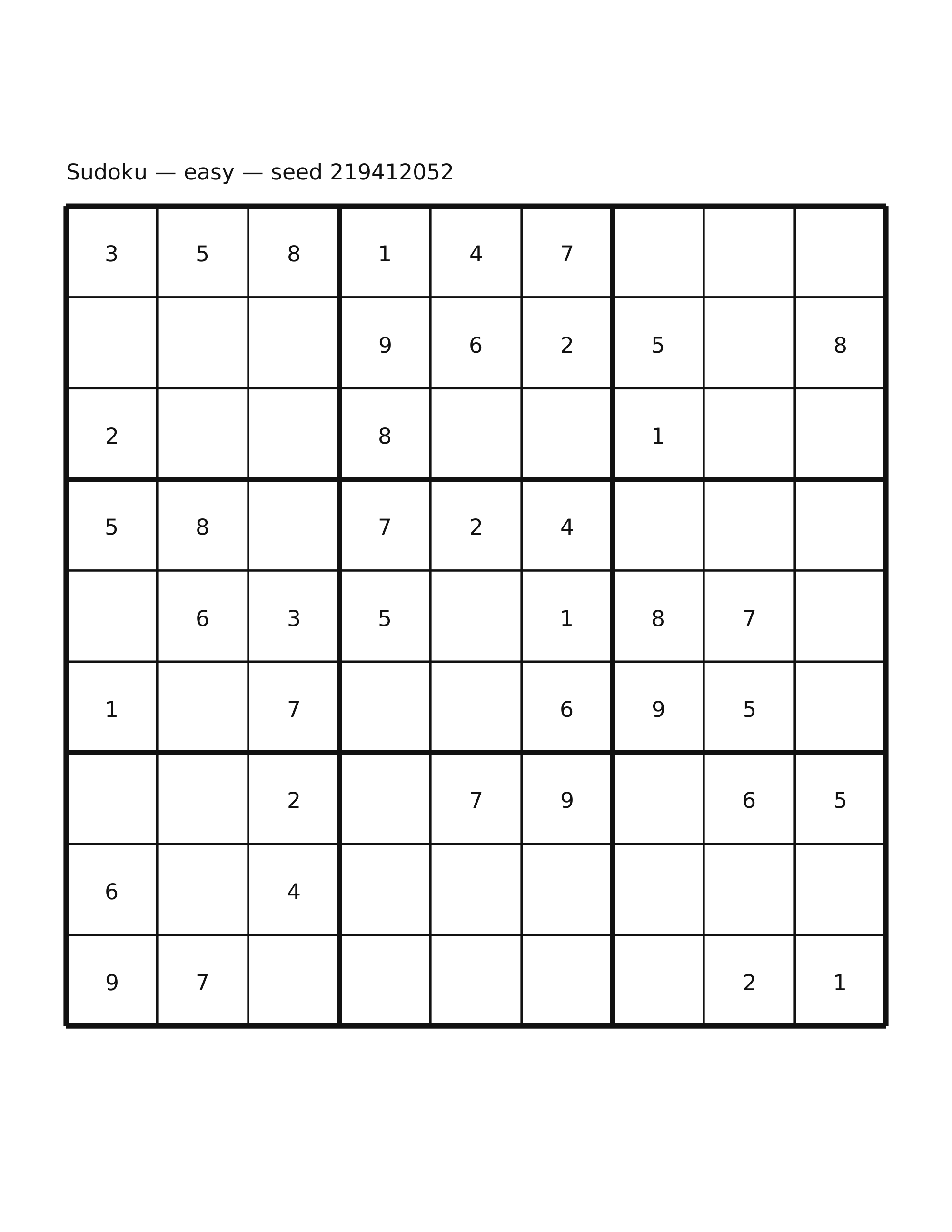 Sudoku — easy — seed 219412052

| | | | | | | | | |
|---|---|---|---|---|---|---|---|---|
| 3 | 5 | 8 | 1 | 4 | 7 | | | |
| | | | 9 | 6 | 2 | 5 | | 8 |
| 2 | | | 8 | | | 1 | | |
| 5 | 8 | | 7 | 2 | 4 | | | |
| | 6 | 3 | 5 | | 1 | 8 | 7 | |
| 1 | | 7 | | | 6 | 9 | 5 | |
| | | 2 | | 7 | 9 | | 6 | 5 |
| 6 | | 4 | | | | | | |
| 9 | 7 | | | | | | 2 | 1 |